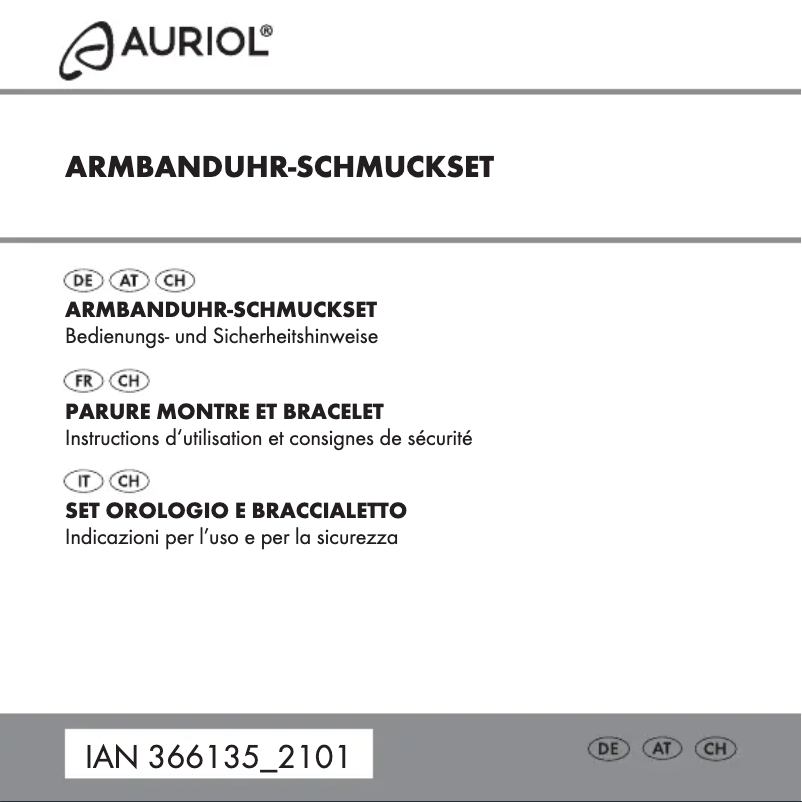 AURIOL®

ARMBANDUHR-SCHMUCKSET

DE AT CH
ARMBANDUHR-SCHMUCKSET
Bedienungs- und Sicherheitshinweise

FR CH
PARURE MONTRE ET BRACELET
Instructions d'utilisation et consignes de sécurité

IT CH
SET OROLOGIO E BRACCIALETTO
Indicazioni per l'uso e per la sicurezza

IAN 366135_2101

DE AT CH